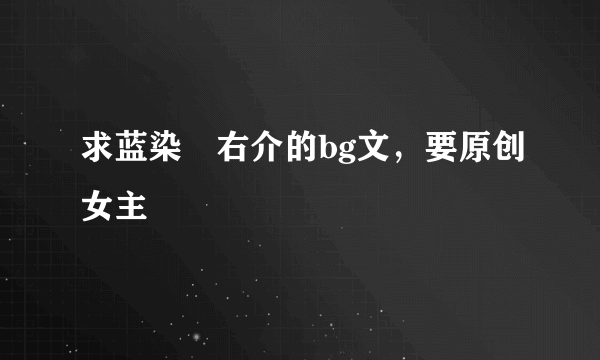 求蓝染　右介的bg文，要原创女主